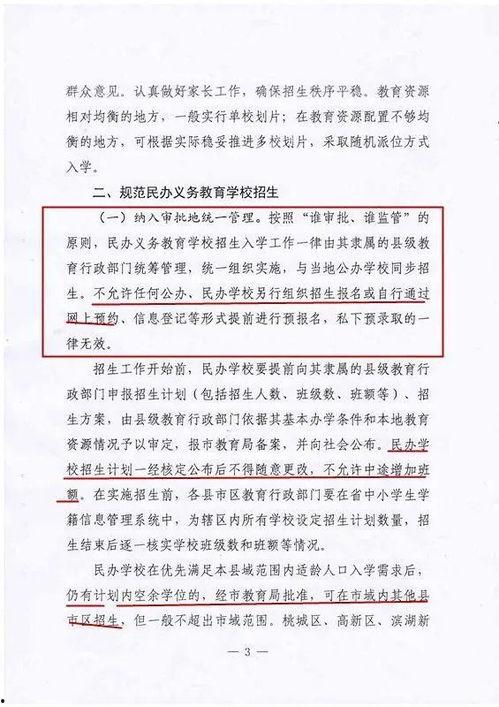 群众意见。认真做好家长工作，确保招生秩序平稳。教育资源相对均衡的地方，一般实行单校划片；在教育资源配置不够均衡的地方，可根据实际稳妥推进多校划片，采取随机派位方式入学。

二、规范民办义务教育学校招生

（一）纳入审批地统一管理。按照“谁审批、谁监管”的原则，民办义务教育学校招生入学工作一律由其隶属的县级教育行政部门统筹管理，统一组织实施，与当地公办学校同步招生。不允许任何公办、民办学校另行组织招生报名或自行通过网上预约、信息登记等形式提前进行预报名，私下预录取的一律无效。

招生工作开始前，民办学校要提前向其隶属的县级教育行政部门申报招生计划（包括招生人数、班级数、班额等）、招生方案，由县级教育行政部门依据其基本办学条件和本地教育资源情况予以审定，报市教育局备案，并向社会公布。民办学校招生计划一经核定公布后不得随意更改，不允许中途增加班额。在实施招生前，各县市区教育行政部门要在省中小学生学籍信息管理系统中，为辖区内所有学校设定招生计划数量，招生结束后逐一核实学校班级数和班额等情况。

民办学校在优先满足本县域范围内适龄人口入学需求后，仍有计划内空余学位的，经市教育局批准，可在市域内其他县市区招生，但一般不超出市域范围。桃城区、高新区、滨湖新

— 3 —